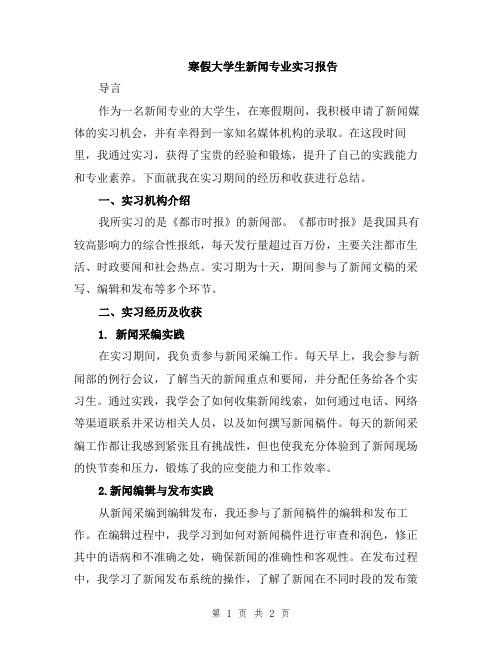 寒假大学生新闻专业实习报告

导言

作为一名新闻专业的大学生，在寒假期间，我积极申请了新闻媒体的实习机会，并有幸得到一家知名媒体机构的录取。在这段时间里，我通过实习，获得了宝贵的经验和锻炼，提升了自己的实践能力和专业素养。下面就我在实习期间的经历和收获进行总结。

一、实习机构介绍

我所实习的是《都市时报》的新闻部。《都市时报》是我国具有较高影响力的综合性报纸，每天发行量超过百万份，主要关注都市生活、时政要闻和社会热点。实习期为十天，期间参与了新闻文稿的采写、编辑和发布等多个环节。

二、实习经历及收获

1. 新闻采编实践

在实习期间，我负责参与新闻采编工作。每天早上，我会参与新闻部的例行会议，了解当天的新闻重点和要闻，并分配任务给各个实习生。通过实践，我学会了如何收集新闻线索，如何通过电话、网络等渠道联系并采访相关人员，以及如何撰写新闻稿件。每天的新闻采编工作都让我感到紧张且有挑战性，但也使我充分体验到了新闻现场的快节奏和压力，锻炼了我的应变能力和工作效率。

2.新闻编辑与发布实践

从新闻采编到编辑发布，我还参与了新闻稿件的编辑和发布工作。在编辑过程中，我学习到如何对新闻稿件进行审查和润色，修正其中的语病和不准确之处，确保新闻的准确性和客观性。在发布过程中，我学习了新闻发布系统的操作，了解了新闻在不同时段的发布策

第 1 页 共 2 页